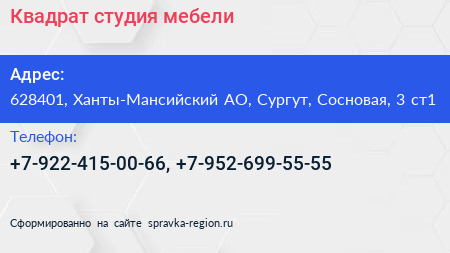 Квадрат студия мебели

Адрес:
628401, Ханты-Мансийский АО, Сургут, Сосновая, 3 ст1

Телефон:
+7-922-415-00-66, +7-952-699-55-55

Сформированно на сайте spravka-region.ru